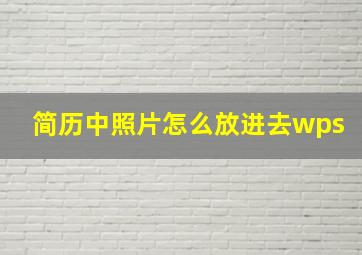 简历中照片怎么放进去wps